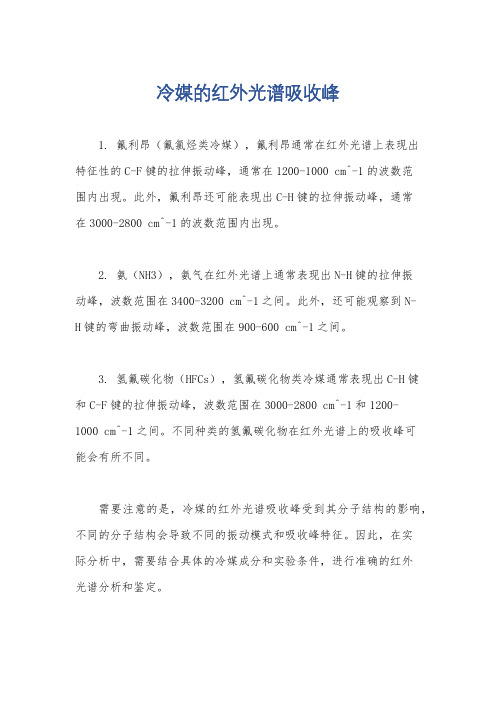 冷媒的红外光谱吸收峰

1. 氟利昂（氟氯烃类冷媒），氟利昂通常在红外光谱上表现出特征性的C-F键的拉伸振动峰，通常在1200-1000 cm^-1的波数范围内出现。此外，氟利昂还可能表现出C-H键的拉伸振动峰，通常在3000-2800 cm^-1的波数范围内出现。

2. 氨（NH3），氨气在红外光谱上通常表现出N-H键的拉伸振动峰，波数范围在3400-3200 cm^-1之间。此外，还可能观察到N-H键的弯曲振动峰，波数范围在900-600 cm^-1之间。

3. 氢氟碳化物（HFCs），氢氟碳化物类冷媒通常表现出C-H键和C-F键的拉伸振动峰，波数范围在3000-2800 cm^-1和1200-1000 cm^-1之间。不同种类的氢氟碳化物在红外光谱上的吸收峰可能会有所不同。

需要注意的是，冷媒的红外光谱吸收峰受到其分子结构的影响，不同的分子结构会导致不同的振动模式和吸收峰特征。因此，在实际分析中，需要结合具体的冷媒成分和实验条件，进行准确的红外光谱分析和鉴定。